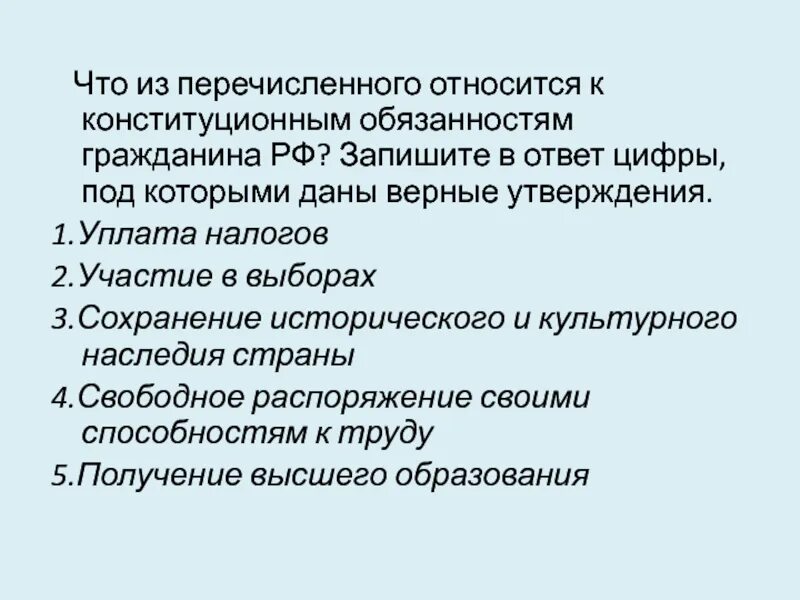 Что из перечисленного относится к конституционным обязанностям гражданина РФ? Запишите в ответ цифры, под которыми даны верные утверждения.

1.Уплата налогов
2.Участие в выборах
3.Сохранение исторического и культурного наследия страны
4.Свободное распоряжение своими способностям к труду
5.Получение высшего образования